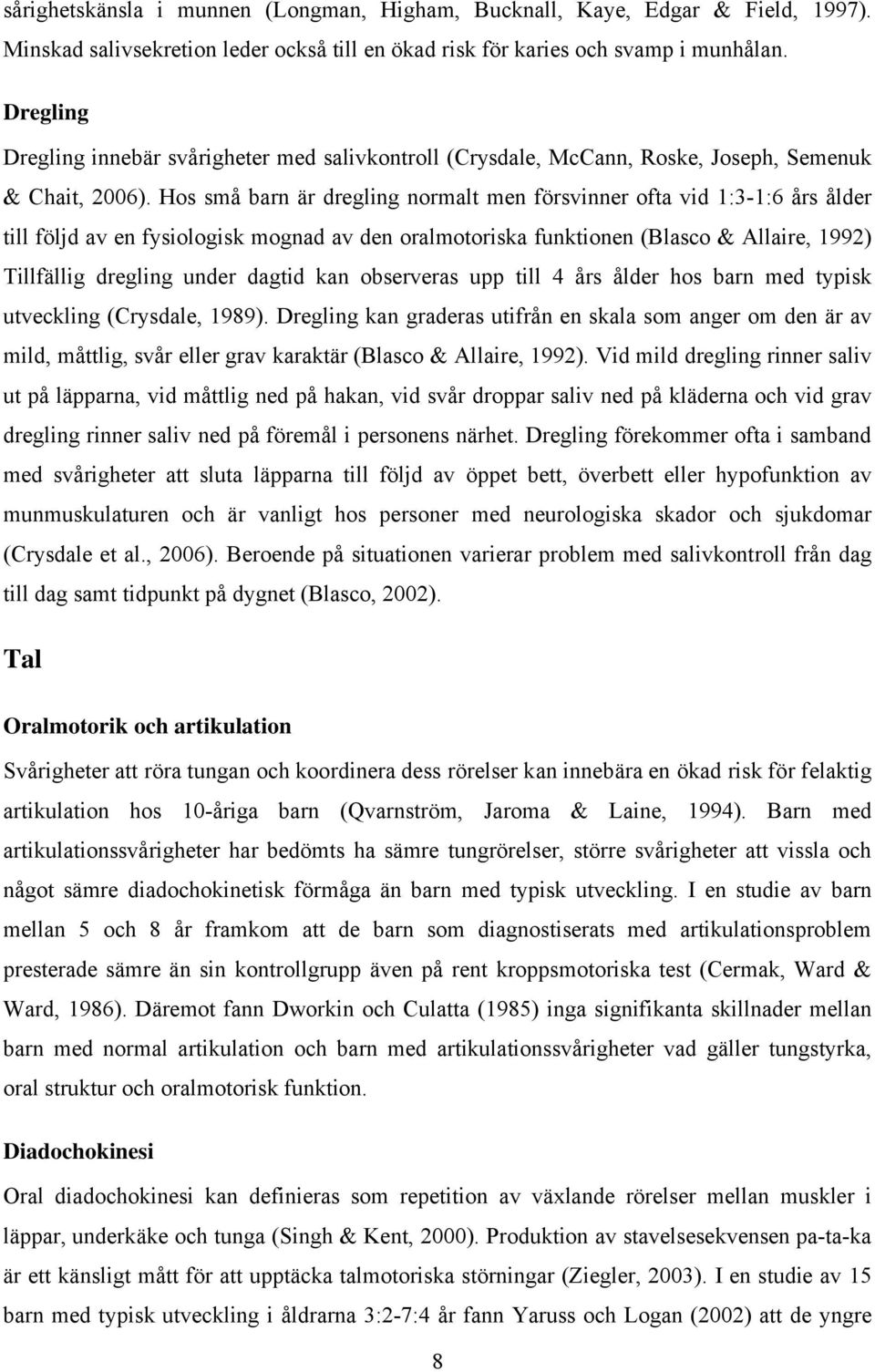 sårighetskänsla i munnen (Longman, Higham, Bucknall, Kaye, Edgar & Field, 1997). Minskad salivsekretion leder också till en ökad risk för karies och svamp i munhålan.

Dregling

Dregling innebär svårigheter med salivkontroll (Crysdale, McCann, Roske, Joseph, Semenuk & Chait, 2006). Hos små barn är dregling normalt men försvinner ofta vid 1:3-1:6 års ålder till följd av en fysiologisk mognad av den oralmotoriska funktionen (Blasco & Allaire, 1992) Tillfällig dregling under dagtid kan observeras upp till 4 års ålder hos barn med typisk utveckling (Crysdale, 1989). Dregling kan graderas utifrån en skala som anger om den är av mild, måttlig, svår eller grav karaktär (Blasco & Allaire, 1992). Vid mild dregling rinner saliv ut på läpparna, vid måttlig ned på hakan, vid svår droppar saliv ned på kläderna och vid grav dregling rinner saliv ned på föremål i personens närhet. Dregling förekommer ofta i samband med svårigheter att sluta läpparna till följd av öppet bett, överbett eller hypofunktion av munmuskulaturen och är vanligt hos personer med neurologiska skador och sjukdomar (Crysdale et al., 2006). Beroende på situationen varierar problem med salivkontroll från dag till dag samt tidpunkt på dygnet (Blasco, 2002).

Tal

Oralmotorik och artikulation

Svårigheter att röra tungan och koordinera dess rörelser kan innebära en ökad risk för felaktig artikulation hos 10-åriga barn (Qvarnström, Jaroma & Laine, 1994). Barn med artikulationssvårigheter har bedömts ha sämre tungrörelser, större svårigheter att vissla och något sämre diadochokinetisk förmåga än barn med typisk utveckling. I en studie av barn mellan 5 och 8 år framkom att de barn som diagnostiserats med artikulationsproblem presterade sämre än sin kontrollgrupp även på rent kroppsmotoriska test (Cermak, Ward & Ward, 1986). Däremot fann Dworkin och Culatta (1985) inga signifikanta skillnader mellan barn med normal artikulation och barn med artikulationssvårigheter vad gäller tungstyrka, oral struktur och oralmotorisk funktion.

Diadochokinesi

Oral diadochokinesi kan definieras som repetition av växlande rörelser mellan muskler i läppar, underkäke och tunga (Singh & Kent, 2000). Produktion av stavelsesekvensen pa-ta-ka är ett känsligt mått för att upptäcka talmotoriska störningar (Ziegler, 2003). I en studie av 15 barn med typisk utveckling i åldrarna 3:2-7:4 år fann Yaruss och Logan (2002) att de yngre

8